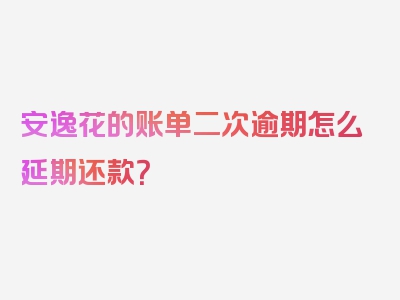 安逸花的账单二次逾期怎么延期还款？